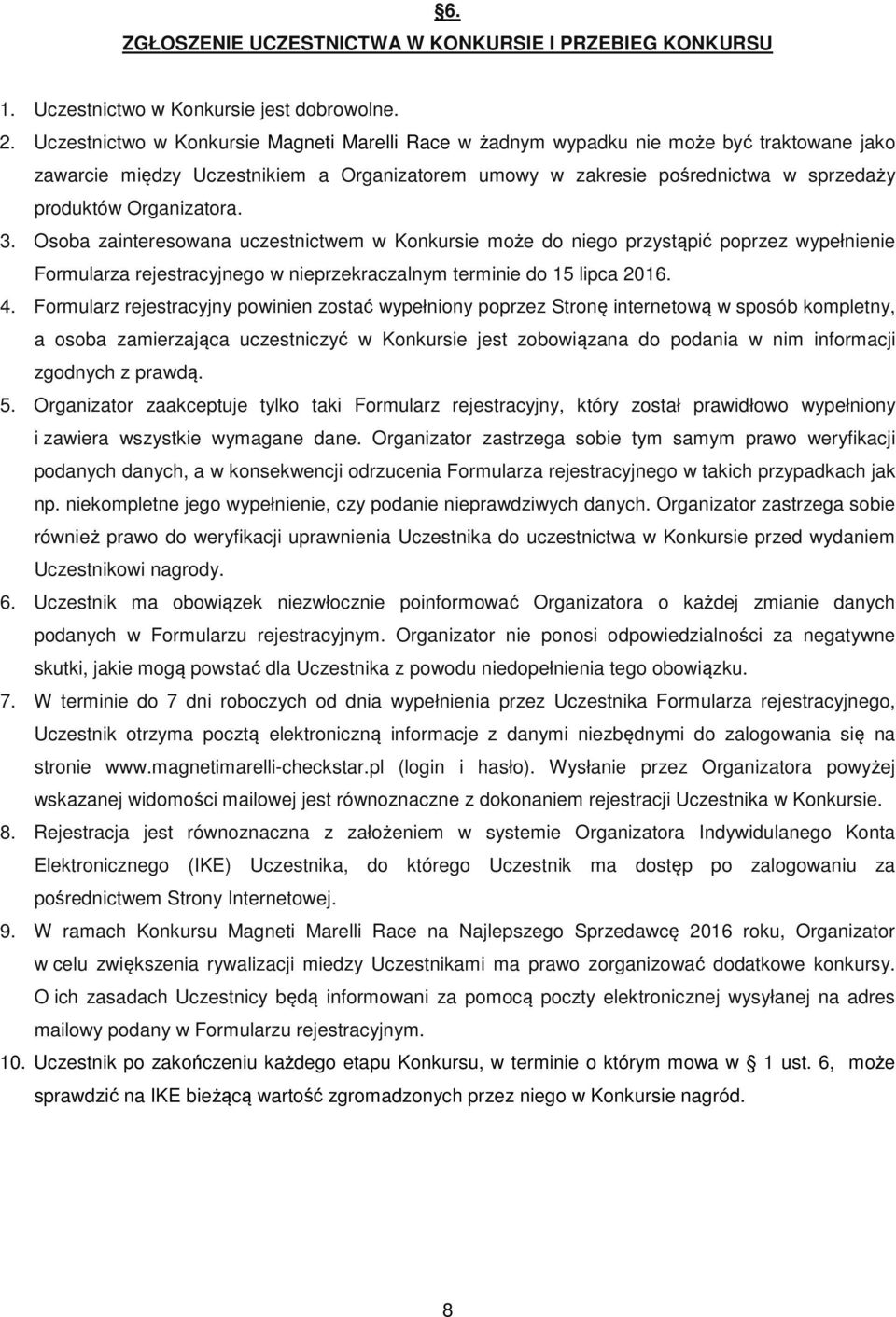 §6.

ZGŁOSZENIE UCZESTNICTWA W KONKURSIE I PRZEBIEG KONKURSU

1. Uczestnictwo w Konkursie jest dobrowolne.
2. Uczestnictwo w Konkursie Magneti Marelli Race w żadnym wypadku nie może być traktowane jako zawarcie między Uczestnikiem a Organizatorem umowy w zakresie pośrednictwa w sprzedaży produktów Organizatora.
3. Osoba zainteresowana uczestnictwem w Konkursie może do niego przystąpić poprzez wypełnienie Formularza rejestracyjnego w nieprzekraczalnym terminie do 15 lipca 2016.
4. Formularz rejestracyjny powinien zostać wypełniony poprzez Stronę internetową w sposób kompletny, a osoba zamierzająca uczestniczyć w Konkursie jest zobowiązana do podania w nim informacji zgodnych z prawdą.
5. Organizator zaakceptuje tylko taki Formularz rejestracyjny, który został prawidłowo wypełniony i zawiera wszystkie wymagane dane. Organizator zastrzega sobie tym samym prawo weryfikacji podanych danych, a w konsekwencji odrzucenia Formularza rejestracyjnego w takich przypadkach jak np. niekompletne jego wypełnienie, czy podanie nieprawdziwych danych. Organizator zastrzega sobie również prawo do weryfikacji uprawnienia Uczestnika do uczestnictwa w Konkursie przed wydaniem Uczestnikowi nagrody.
6. Uczestnik ma obowiązek niezwłocznie poinformować Organizatora o każdej zmianie danych podanych w Formularzu rejestracyjnym. Organizator nie ponosi odpowiedzialności za negatywne skutki, jakie mogą powstać dla Uczestnika z powodu niedopełnienia tego obowiązku.
7. W terminie do 7 dni roboczych od dnia wypełnienia przez Uczestnika Formularza rejestracyjnego, Uczestnik otrzyma pocztą elektroniczną informacje z danymi niezbędnymi do zalogowania się na stronie www.magnetimarelli-checkstar.pl (login i hasło). Wysłanie przez Organizatora powyżej wskazanej widomości mailowej jest równoznaczne z dokonaniem rejestracji Uczestnika w Konkursie.
8. Rejestracja jest równoznaczna z założeniem w systemie Organizatora Indywidulanego Konta Elektronicznego (IKE) Uczestnika, do którego Uczestnik ma dostęp po zalogowaniu za pośrednictwem Strony Internetowej.
9. W ramach Konkursu Magneti Marelli Race na Najlepszego Sprzedawcę 2016 roku, Organizator w celu zwiększenia rywalizacji miedzy Uczestnikami ma prawo zorganizować dodatkowe konkursy. O ich zasadach Uczestnicy będą informowani za pomocą poczty elektronicznej wysyłanej na adres mailowy podany w Formularzu rejestracyjnym.
10. Uczestnik po zakończeniu każdego etapu Konkursu, w terminie o którym mowa w § 1 ust. 6, może sprawdzić na IKE bieżącą wartość zgromadzonych przez niego w Konkursie nagród.

8